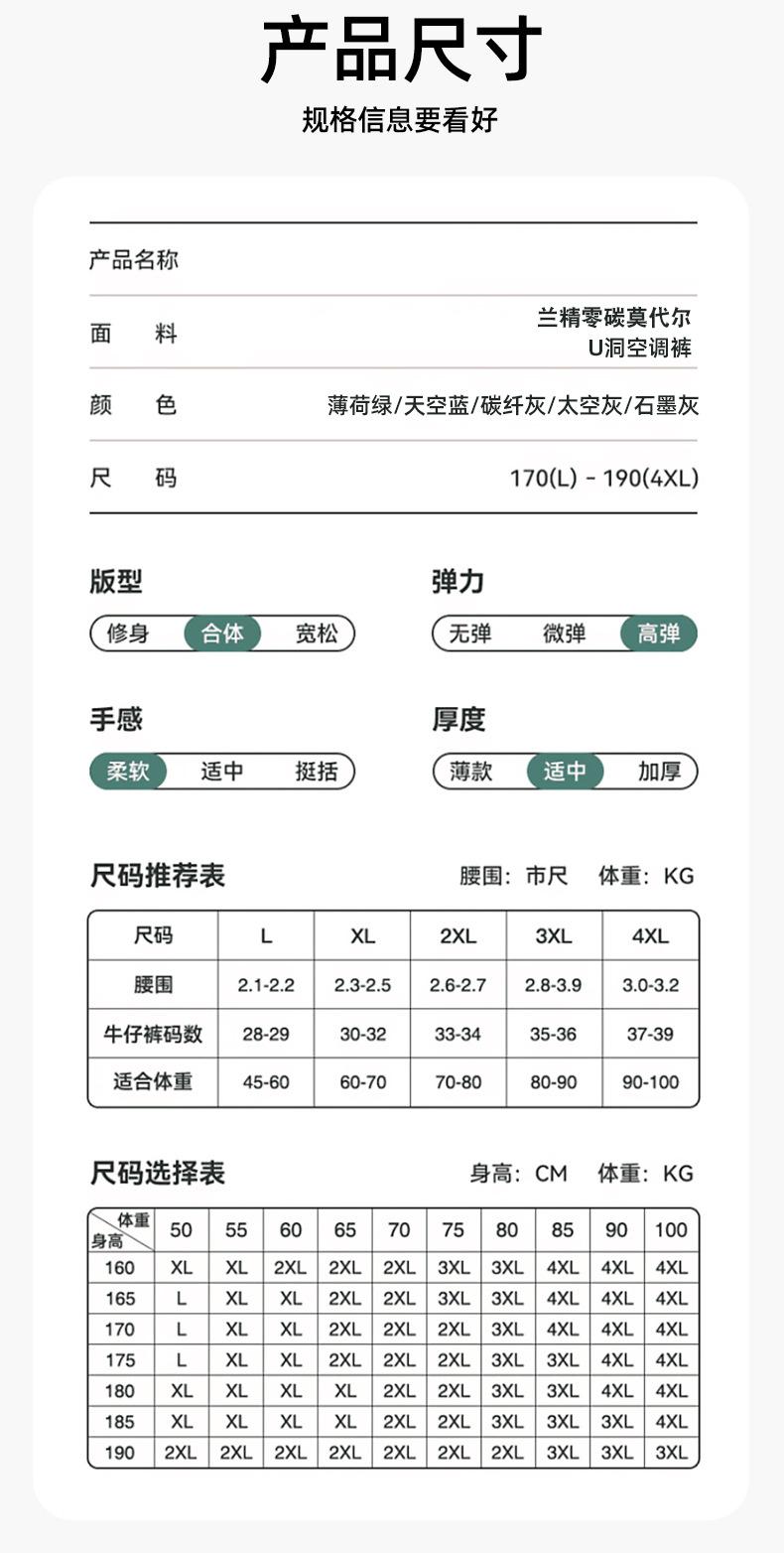 产品尺寸

规格信息要看好

产品名称

面　料　　兰精零碳莫代尔 U洞空调裤

颜　色　　薄荷绿/天空蓝/碳纤灰/太空灰/石墨灰

尺　码　　170(L) - 190(4XL)

版型
修身　合体　宽松

弹力
无弹　微弹　高弹

手感
柔软　适中　挺括

厚度
薄款　适中　加厚

尺码推荐表　　腰围：市尺　体重：KG

| 尺码 | L | XL | 2XL | 3XL | 4XL |
|---|---|---|---|---|---|
| 腰围 | 2.1-2.2 | 2.3-2.5 | 2.6-2.7 | 2.8-3.9 | 3.0-3.2 |
| 牛仔裤码数 | 28-29 | 30-32 | 33-34 | 35-36 | 37-39 |
| 适合体重 | 45-60 | 60-70 | 70-80 | 80-90 | 90-100 |

尺码选择表　　身高：CM　体重：KG

| 体重 身高 | 50 | 55 | 60 | 65 | 70 | 75 | 80 | 85 | 90 | 100 |
|---|---|---|---|---|---|---|---|---|---|---|
| 160 | XL | XL | 2XL | 2XL | 2XL | 3XL | 3XL | 4XL | 4XL | 4XL |
| 165 | L | XL | XL | 2XL | 2XL | 3XL | 3XL | 4XL | 4XL | 4XL |
| 170 | L | XL | XL | 2XL | 2XL | 2XL | 3XL | 4XL | 4XL | 4XL |
| 175 | L | XL | XL | 2XL | 2XL | 2XL | 3XL | 3XL | 4XL | 4XL |
| 180 | XL | XL | XL | XL | 2XL | 2XL | 3XL | 3XL | 4XL | 4XL |
| 185 | XL | XL | XL | XL | 2XL | 2XL | 3XL | 3XL | 3XL | 4XL |
| 190 | 2XL | 2XL | 2XL | 2XL | 2XL | 2XL | 2XL | 3XL | 3XL | 3XL |